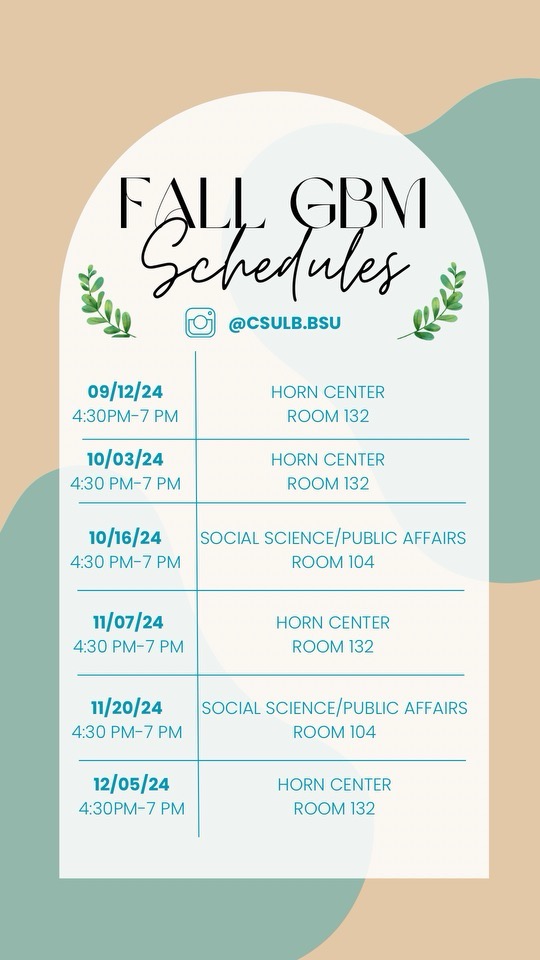 FALL GBM
Schedules

@CSULB.BSU

| | |
|---|---|
| 09/12/24 4:30PM-7 PM | HORN CENTER ROOM 132 |
| 10/03/24 4:30 PM-7 PM | HORN CENTER ROOM 132 |
| 10/16/24 4:30 PM-7 PM | SOCIAL SCIENCE/PUBLIC AFFAIRS ROOM 104 |
| 11/07/24 4:30 PM-7 PM | HORN CENTER ROOM 132 |
| 11/20/24 4:30 PM-7 PM | SOCIAL SCIENCE/PUBLIC AFFAIRS ROOM 104 |
| 12/05/24 4:30PM-7 PM | HORN CENTER ROOM 132 |